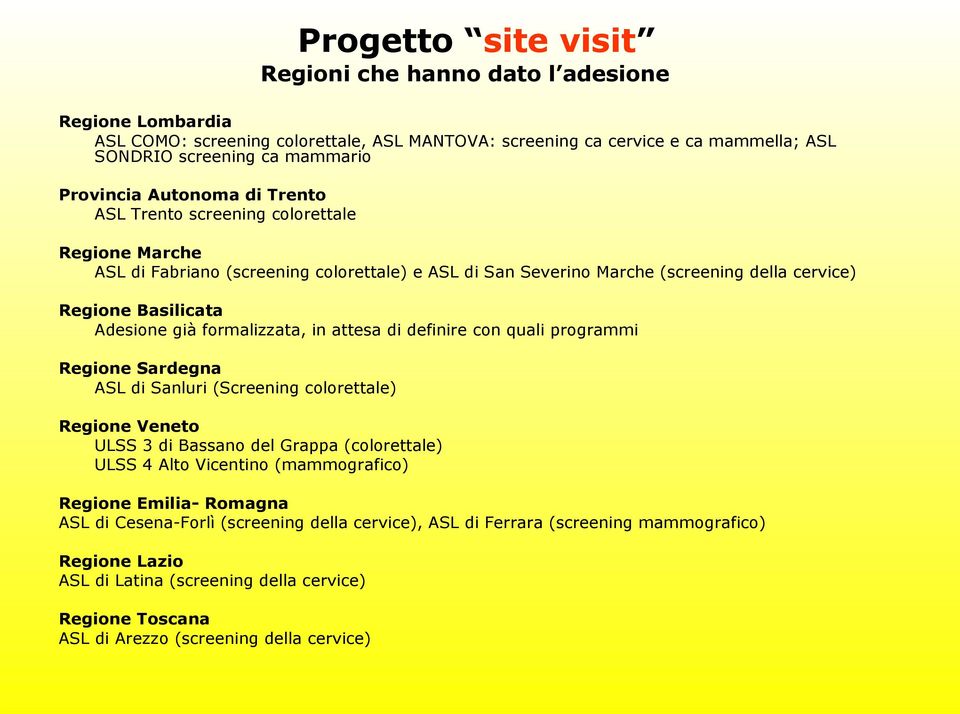 Progetto “site visit”
Regioni che hanno dato l’adesione

Regione Lombardia
ASL COMO: screening colorettale, ASL MANTOVA: screening ca cervice e ca mammella; ASL SONDRIO screening ca mammario

Provincia Autonoma di Trento
ASL Trento screening colorettale

Regione Marche
ASL di Fabriano (screening colorettale) e ASL di San Severino Marche (screening della cervice)

Regione Basilicata
Adesione già formalizzata, in attesa di definire con quali programmi

Regione Sardegna
ASL di Sanluri (Screening colorettale)

Regione Veneto
ULSS 3 di Bassano del Grappa (colorettale)
ULSS 4 Alto Vicentino (mammografico)

Regione Emilia- Romagna
ASL di Cesena-Forlì (screening della cervice), ASL di Ferrara (screening mammografico)

Regione Lazio
ASL di Latina (screening della cervice)

Regione Toscana
ASL di Arezzo (screening della cervice)